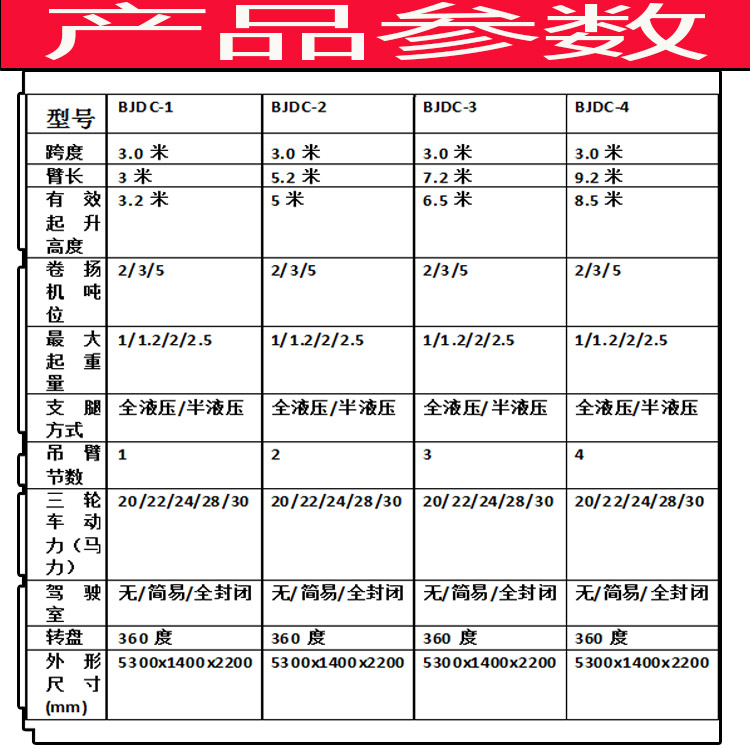 产品参数

| 型号 | BJDC-1 | BJDC-2 | BJDC-3 | BJDC-4 |
|---|---|---|---|---|
| 跨度 | 3.0 米 | 3.0 米 | 3.0 米 | 3.0 米 |
| 臂长 | 3 米 | 5.2 米 | 7.2 米 | 9.2 米 |
| 有效起升高度 | 3.2 米 | 5 米 | 6.5 米 | 8.5 米 |
| 卷扬机吨位 | 2/3/5 | 2/3/5 | 2/3/5 | 2/3/5 |
| 最大起重量 | 1/1.2/2/2.5 | 1/1.2/2/2.5 | 1/1.2/2/2.5 | 1/1.2/2/2.5 |
| 支腿方式 | 全液压/半液压 | 全液压/半液压 | 全液压/半液压 | 全液压/半液压 |
| 吊臂节数 | 1 | 2 | 3 | 4 |
| 三轮车动力（马力） | 20/22/24/28/30 | 20/22/24/28/30 | 20/22/24/28/30 | 20/22/24/28/30 |
| 驾驶室 | 无/简易/全封闭 | 无/简易/全封闭 | 无/简易/全封闭 | 无/简易/全封闭 |
| 转盘 | 360 度 | 360 度 | 360 度 | 360 度 |
| 外形尺寸(mm) | 5300x1400x2200 | 5300x1400x2200 | 5300x1400x2200 | 5300x1400x2200 |